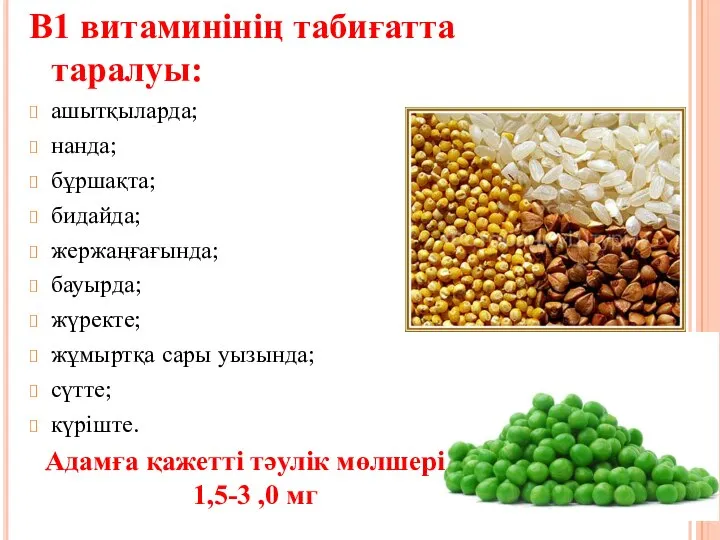 В1 витаминінің табиғатта таралуы:

ашытқыларда;
нанда;
бұршақта;
бидайда;
жержаңғағында;
бауырда;
жүректе;
жұмыртқа сары уызында;
сүтте;
күріште.

Адамға қажетті тәулік мөлшері
1,5-3 ,0 мг